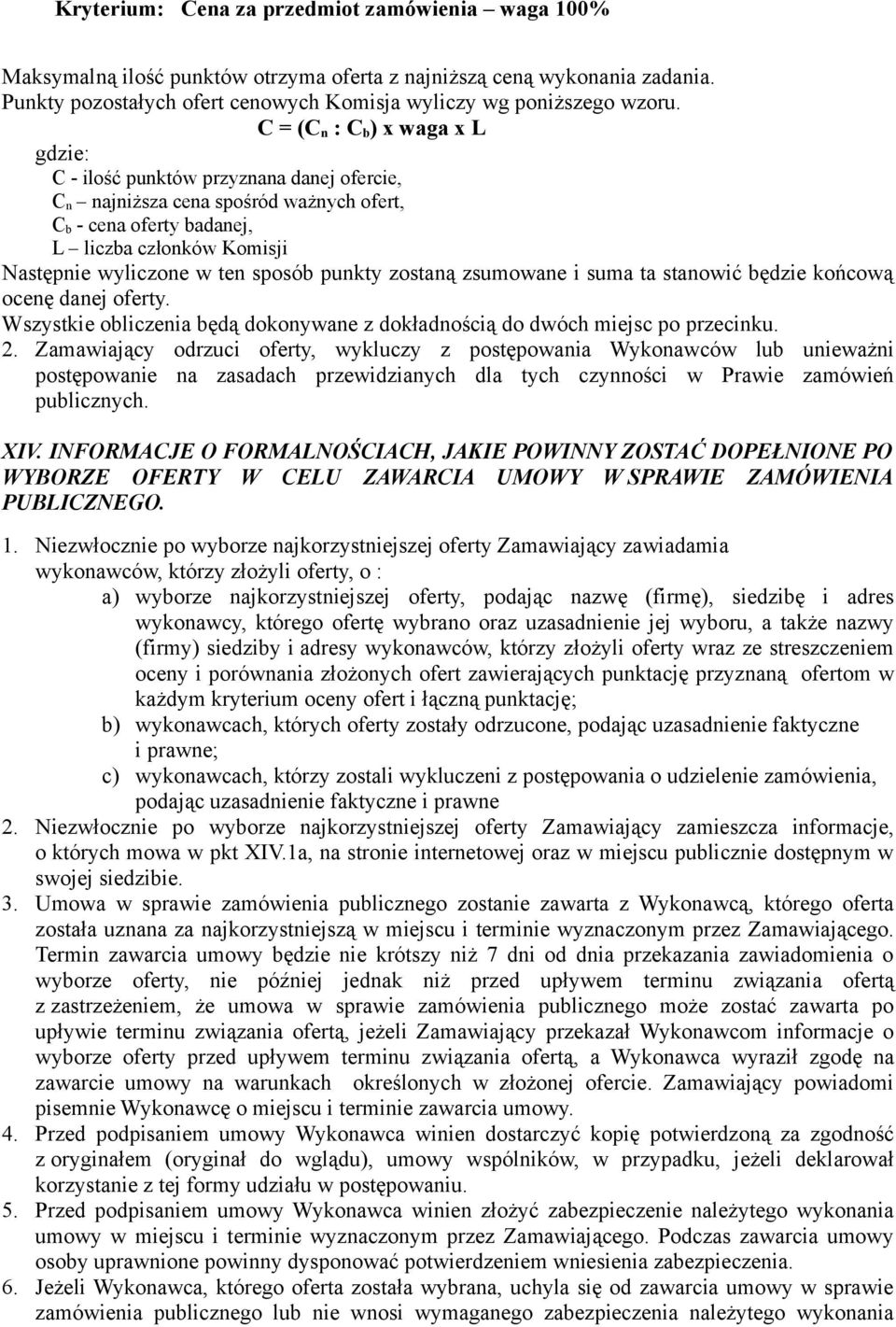 Kryterium: Cena za przedmiot zamówienia – waga 100%

Maksymalną ilość punktów otrzyma oferta z najniższą ceną wykonania zadania. Punkty pozostałych ofert cenowych Komisja wyliczy wg poniższego wzoru.

$C = (C_n : C_b)$ x waga x L

gdzie:
C - ilość punktów przyznana danej ofercie,
$C_n$ – najniższa cena spośród ważnych ofert,
$C_b$ - cena oferty badanej,
L – liczba członków Komisji

Następnie wyliczone w ten sposób punkty zostaną zsumowane i suma ta stanowić będzie końcową ocenę danej oferty.
Wszystkie obliczenia będą dokonywane z dokładnością do dwóch miejsc po przecinku.

2. Zamawiający odrzuci oferty, wykluczy z postępowania Wykonawców lub unieważni postępowanie na zasadach przewidzianych dla tych czynności w Prawie zamówień publicznych.

XIV. INFORMACJE O FORMALNOŚCIACH, JAKIE POWINNY ZOSTAĆ DOPEŁNIONE PO WYBORZE OFERTY W CELU ZAWARCIA UMOWY W SPRAWIE ZAMÓWIENIA PUBLICZNEGO.

1. Niezwłocznie po wyborze najkorzystniejszej oferty Zamawiający zawiadamia wykonawców, którzy złożyli oferty, o :
a) wyborze najkorzystniejszej oferty, podając nazwę (firmę), siedzibę i adres wykonawcy, którego ofertę wybrano oraz uzasadnienie jej wyboru, a także nazwy (firmy) siedziby i adresy wykonawców, którzy złożyli oferty wraz ze streszczeniem oceny i porównania złożonych ofert zawierających punktację przyznaną ofertom w każdym kryterium oceny ofert i łączną punktację;
b) wykonawcach, których oferty zostały odrzucone, podając uzasadnienie faktyczne i prawne;
c) wykonawcach, którzy zostali wykluczeni z postępowania o udzielenie zamówienia, podając uzasadnienie faktyczne i prawne
2. Niezwłocznie po wyborze najkorzystniejszej oferty Zamawiający zamieszcza informacje, o których mowa w pkt XIV.1a, na stronie internetowej oraz w miejscu publicznie dostępnym w swojej siedzibie.
3. Umowa w sprawie zamówienia publicznego zostanie zawarta z Wykonawcą, którego oferta została uznana za najkorzystniejszą w miejscu i terminie wyznaczonym przez Zamawiającego. Termin zawarcia umowy będzie nie krótszy niż 7 dni od dnia przekazania zawiadomienia o wyborze oferty, nie później jednak niż przed upływem terminu związania ofertą z zastrzeżeniem, że umowa w sprawie zamówienia publicznego może zostać zawarta po upływie terminu związania ofertą, jeżeli Zamawiający przekazał Wykonawcom informacje o wyborze oferty przed upływem terminu związania ofertą, a Wykonawca wyraził zgodę na zawarcie umowy na warunkach określonych w złożonej ofercie. Zamawiający powiadomi pisemnie Wykonawcę o miejscu i terminie zawarcia umowy.
4. Przed podpisaniem umowy Wykonawca winien dostarczyć kopię potwierdzoną za zgodność z oryginałem (oryginał do wglądu), umowy wspólników, w przypadku, jeżeli deklarował korzystanie z tej formy udziału w postępowaniu.
5. Przed podpisaniem umowy Wykonawca winien złożyć zabezpieczenie należytego wykonania umowy w miejscu i terminie wyznaczonym przez Zamawiającego. Podczas zawarcia umowy osoby uprawnione powinny dysponować potwierdzeniem wniesienia zabezpieczenia.
6. Jeżeli Wykonawca, którego oferta została wybrana, uchyla się od zawarcia umowy w sprawie zamówienia publicznego lub nie wnosi wymaganego zabezpieczenia należytego wykonania